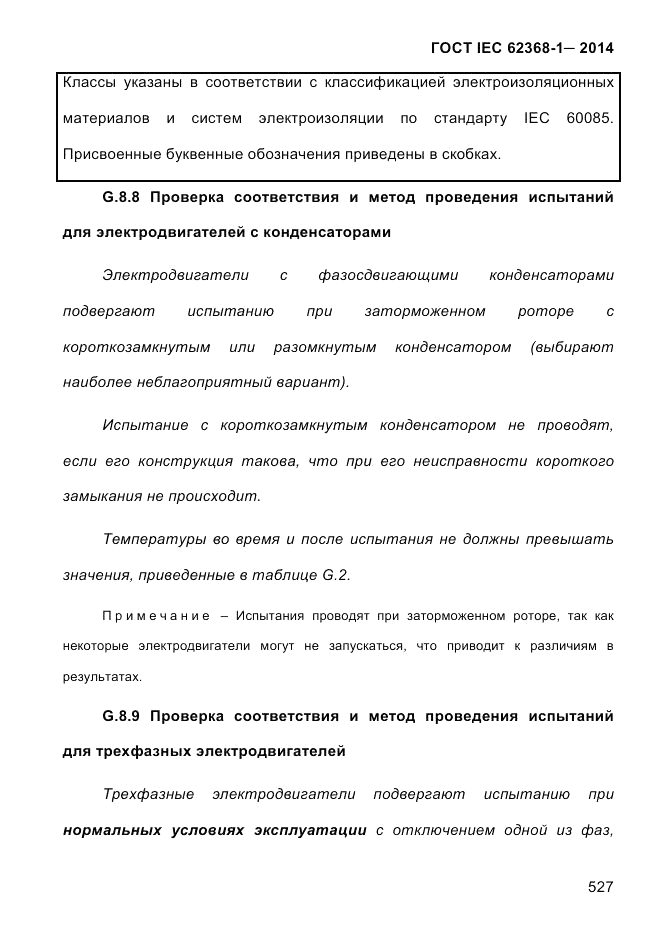 ГОСТ IEC 62368-1— 2014

Классы указаны в соответствии с классификацией электроизоляционных материалов и систем электроизоляции по стандарту IEC 60085. Присвоенные буквенные обозначения приведены в скобках.

G.8.8 Проверка соответствия и метод проведения испытаний для электродвигателей с конденсаторами

Электродвигатели с фазосдвигающими конденсаторами подвергают испытанию при заторможенном роторе с короткозамкнутым или разомкнутым конденсатором (выбирают наиболее неблагоприятный вариант).

Испытание с короткозамкнутым конденсатором не проводят, если его конструкция такова, что при его неисправности короткого замыкания не происходит.

Температуры во время и после испытания не должны превышать значения, приведенные в таблице G.2.

Примечание – Испытания проводят при заторможенном роторе, так как некоторые электродвигатели могут не запускаться, что приводит к различиям в результатах.

G.8.9 Проверка соответствия и метод проведения испытаний для трехфазных электродвигателей

Трехфазные электродвигатели подвергают испытанию при нормальных условиях эксплуатации с отключением одной из фаз,

527